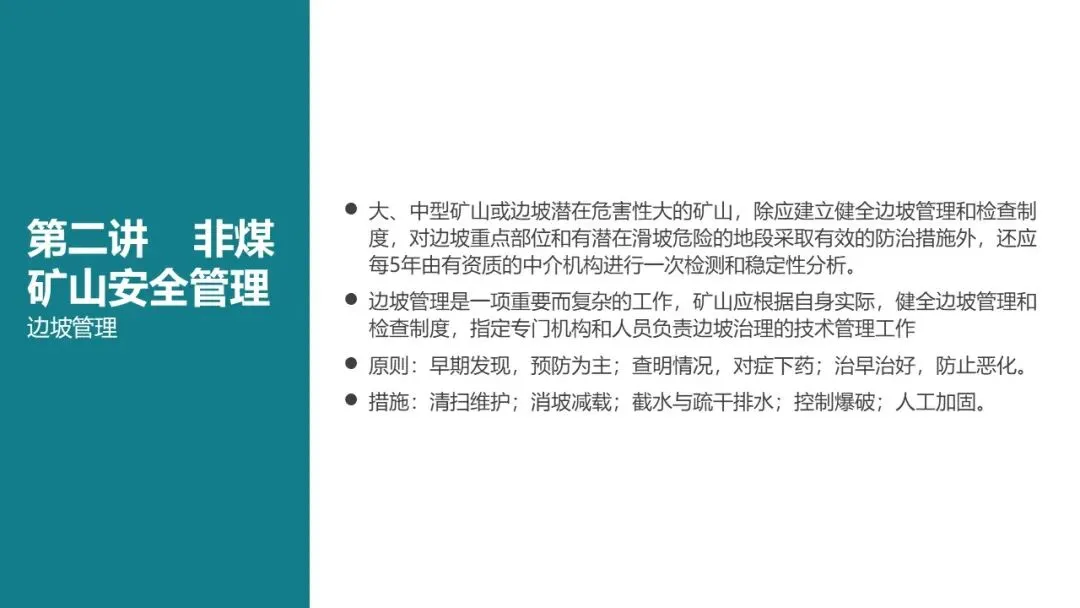 第二讲　非煤矿山安全管理
边坡管理

● 大、中型矿山或边坡潜在危害性大的矿山，除应建立健全边坡管理和检查制度，对边坡重点部位和有潜在滑坡危险的地段采取有效的防治措施外，还应每5年由有资质的中介机构进行一次检测和稳定性分析。

● 边坡管理是一项重要而复杂的工作，矿山应根据自身实际，健全边坡管理和检查制度，指定专门机构和人员负责边坡治理的技术管理工作

● 原则：早期发现，预防为主；查明情况，对症下药；治早治好，防止恶化。

● 措施：清扫维护；消坡减载；截水与疏干排水；控制爆破；人工加固。